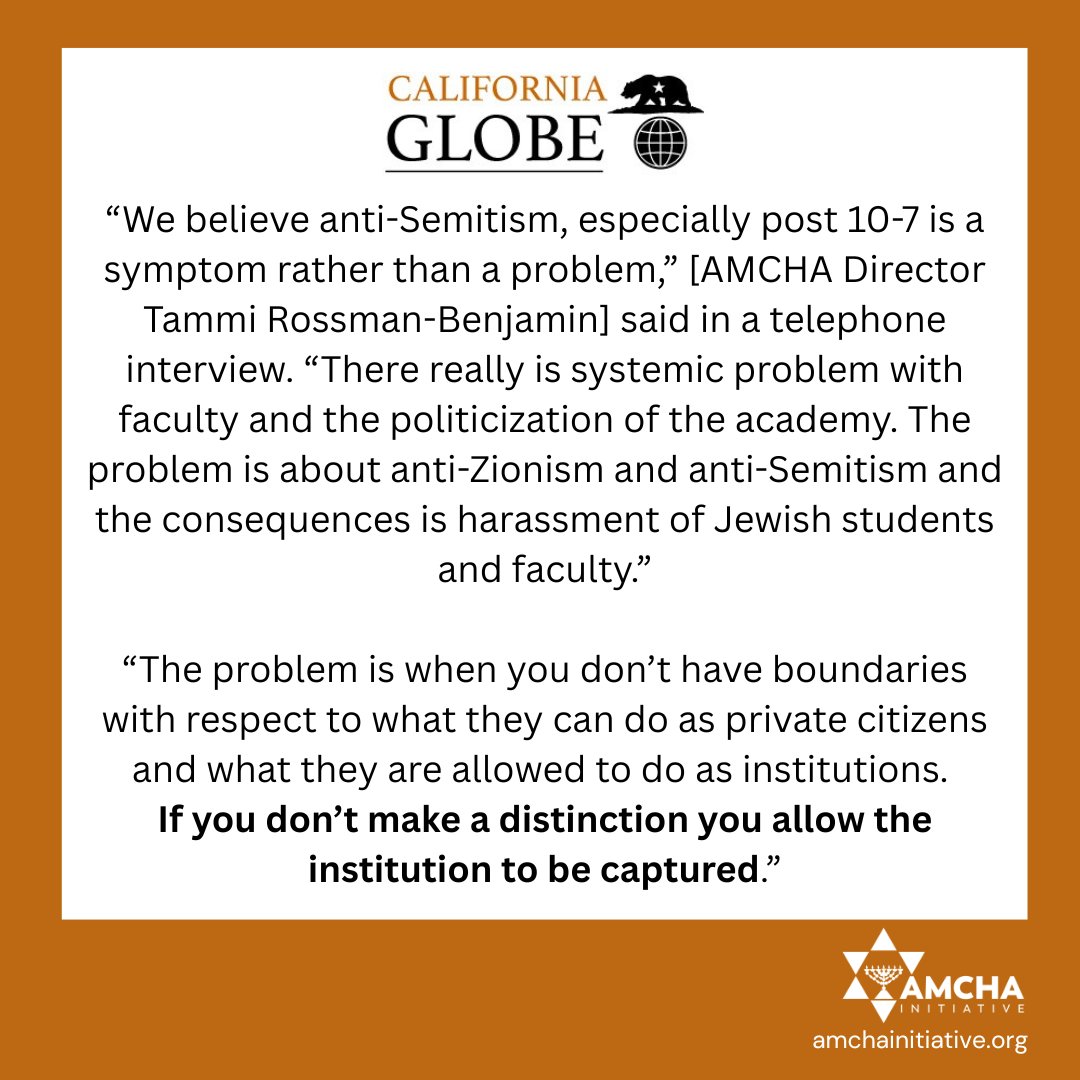 CALIFORNIA
GLOBE

"We believe anti-Semitism, especially post 10-7 is a symptom rather than a problem," [AMCHA Director Tammi Rossman-Benjamin] said in a telephone interview. "There really is systemic problem with faculty and the politicization of the academy. The problem is about anti-Zionism and anti-Semitism and the consequences is harassment of Jewish students and faculty."

"The problem is when you don't have boundaries with respect to what they can do as private citizens and what they are allowed to do as institutions. If you don't make a distinction you allow the institution to be captured."

AMCHA
INITIATIVE
amchainitiative.org